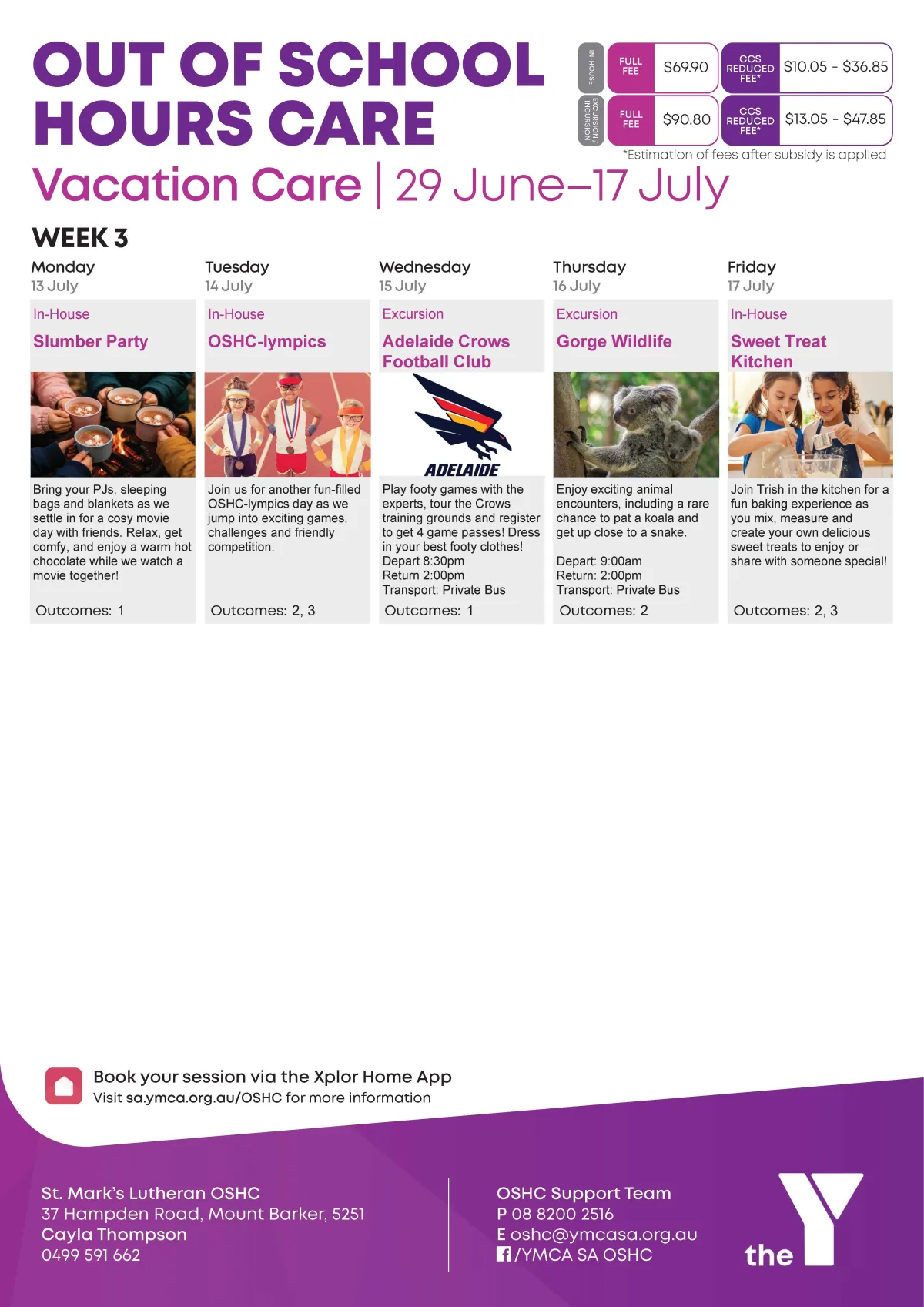 OUT OF SCHOOL HOURS CARE

IN-HOUSE
FULL FEE $69.90
CCS REDUCED FEE* $10.05 - $36.85

EXCURSION / INCURSION
FULL FEE $90.80
CCS REDUCED FEE* $13.05 - $47.85

*Estimation of fees after subsidy is applied

Vacation Care | 29 June–17 July

WEEK 3

Monday
13 July
In-House
Slumber Party
Bring your PJs, sleeping bags and blankets as we settle in for a cosy movie day with friends. Relax, get comfy, and enjoy a warm hot chocolate while we watch a movie together!
Outcomes: 1

Tuesday
14 July
In-House
OSHC-lympics
Join us for another fun-filled OSHC-lympics day as we jump into exciting games, challenges and friendly competition.
Outcomes: 2, 3

Wednesday
15 July
Excursion
Adelaide Crows Football Club
ADELAIDE
Play footy games with the experts, tour the Crows training grounds and register to get 4 game passes! Dress in your best footy clothes!
Depart 8:30pm
Return 2:00pm
Transport: Private Bus
Outcomes: 1

Thursday
16 July
Excursion
Gorge Wildlife
Enjoy exciting animal encounters, including a rare chance to pat a koala and get up close to a snake.
Depart: 9:00am
Return: 2:00pm
Transport: Private Bus
Outcomes: 2

Friday
17 July
In-House
Sweet Treat Kitchen
Join Trish in the kitchen for a fun baking experience as you mix, measure and create your own delicious sweet treats to enjoy or share with someone special!
Outcomes: 2, 3

Book your session via the Xplor Home App
Visit sa.ymca.org.au/OSHC for more information

St. Mark's Lutheran OSHC
37 Hampden Road, Mount Barker, 5251
Cayla Thompson
0499 591 662

OSHC Support Team
P 08 8200 2516
E oshc@ymcasa.org.au
/YMCA SA OSHC

the Y